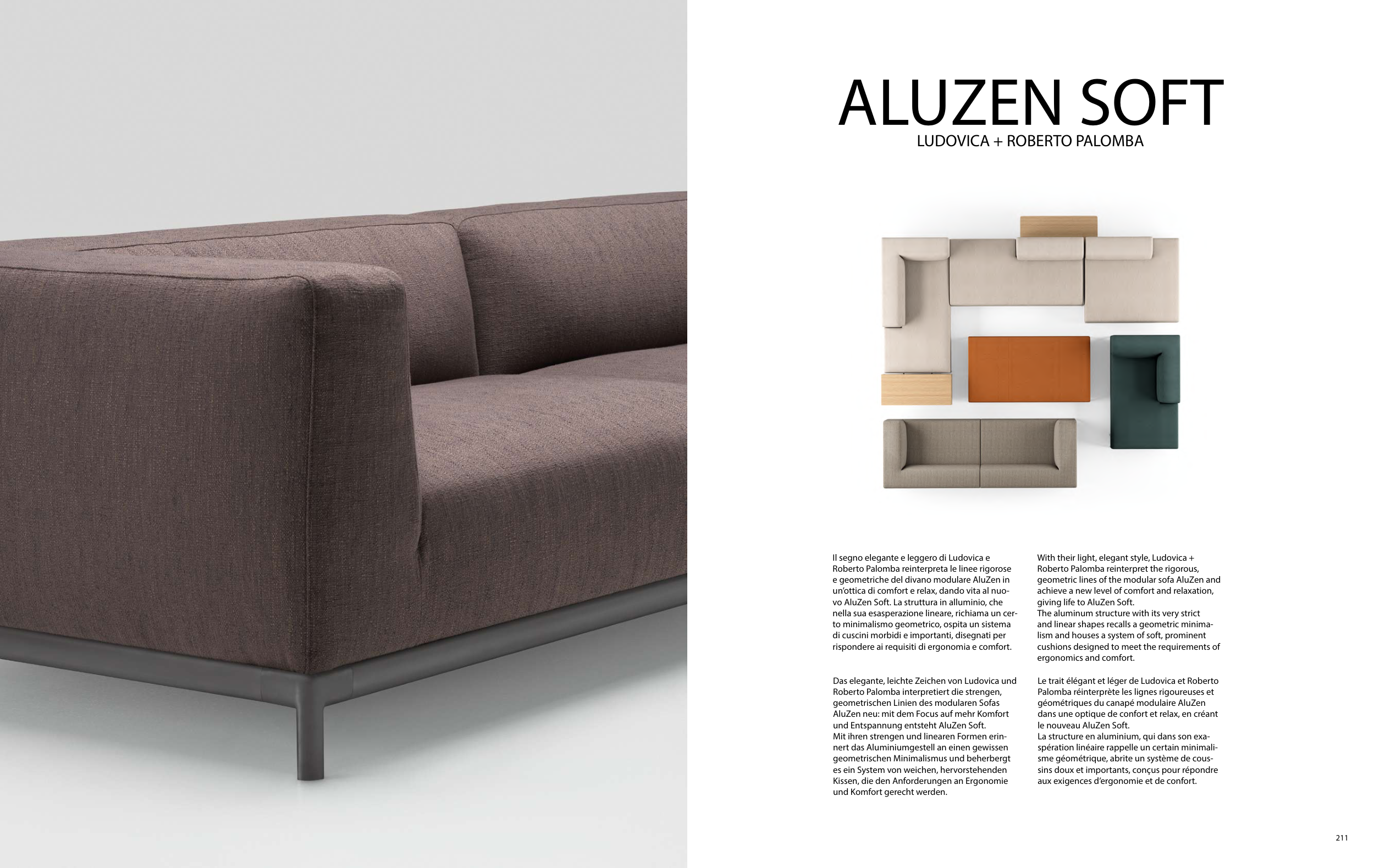 ALUZEN SOFT
LUDOVICA + ROBERTO PALOMBA

Il segno elegante e leggero di Ludovica e Roberto Palomba reinterpreta le linee rigorose e geometriche del divano modulare AluZen in un'ottica di comfort e relax, dando vita al nuovo AluZen Soft. La struttura in alluminio, che nella sua esasperazione lineare, richiama un certo minimalismo geometrico, ospita un sistema di cuscini morbidi e importanti, disegnati per rispondere ai requisiti di ergonomia e comfort.

Das elegante, leichte Zeichen von Ludovica und Roberto Palomba interpretiert die strengen, geometrischen Linien des modularen Sofas AluZen neu: mit dem Focus auf mehr Komfort und Entspannung entsteht AluZen Soft.
Mit ihren strengen und linearen Formen erinnert das Aluminiumgestell an einen gewissen geometrischen Minimalismus und beherbergt es ein System von weichen, hervorstehenden Kissen, die den Anforderungen an Ergonomie und Komfort gerecht werden.

With their light, elegant style, Ludovica + Roberto Palomba reinterpret the rigorous, geometric lines of the modular sofa AluZen and achieve a new level of comfort and relaxation, giving life to AluZen Soft.
The aluminum structure with its very strict and linear shapes recalls a geometric minimalism and houses a system of soft, prominent cushions designed to meet the requirements of ergonomics and comfort.

Le trait élégant et léger de Ludovica et Roberto Palomba réinterprète les lignes rigoureuses et géométriques du canapé modulaire AluZen dans une optique de confort et relax, en créant le nouveau AluZen Soft.
La structure en aluminium, qui dans son exaspération linéaire rappelle un certain minimalisme géométrique, abrite un système de coussins doux et importants, conçus pour répondre aux exigences d'ergonomie et de confort.

211